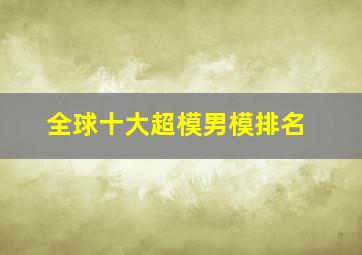 全球十大超模男模排名